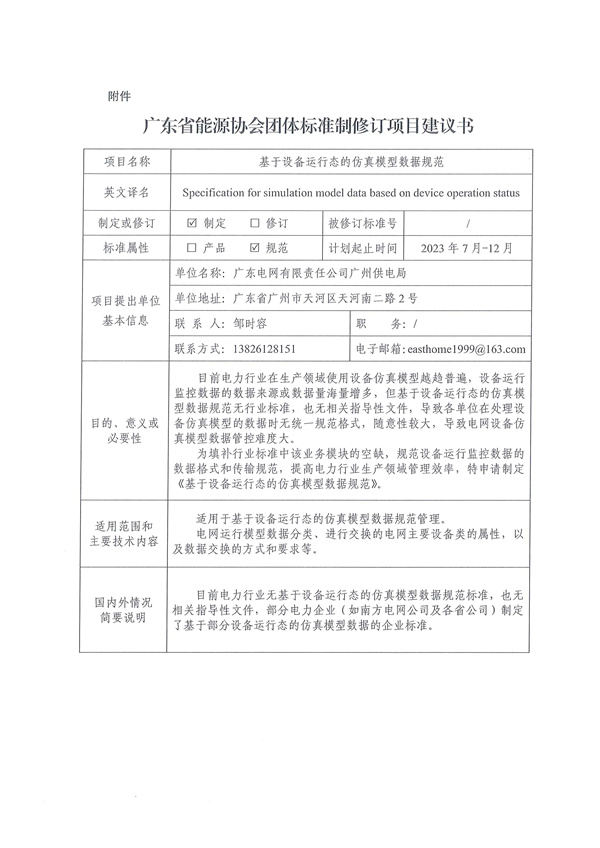 附件

广东省能源协会团体标准制修订项目建议书

| 项目名称 | 基于设备运行态的仿真模型数据规范 | | |
|---|---|---|---|
| 英文译名 | Specification for simulation model data based on device operation status | | |
| 制定或修订 | ☑ 制定 ☐ 修订 | 被修订标准号 | / |
| 标准属性 | ☐ 产品 ☑ 规范 | 计划起止时间 | 2023 年 7 月-12 月 |
| 项目提出单位基本信息 | 单位名称：广东电网有限责任公司广州供电局 | | |
| | 单位地址：广东省广州市天河区天河南二路 2 号 | | |
| | 联 系 人：邹时容 | 职 务：/ | |
| | 联系方式：13826128151 | 电子邮箱：easthome1999@163.com | |
| 目的、意义或必要性 | 目前电力行业在生产领域使用设备仿真模型越趋普遍，设备运行监控数据的数据来源或数据量海量增多，但基于设备运行态的仿真模型数据规范无行业标准，也无相关指导性文件，导致各单位在处理设备仿真模型的数据时无统一规范格式，随意性较大，导致电网设备仿真模型数据管控难度大。<br>为填补行业标准中该业务模块的空缺，规范设备运行监控数据的数据格式和传输规范，提高电力行业生产领域管理效率，特申请制定《基于设备运行态的仿真模型数据规范》。 | | |
| 适用范围和主要技术内容 | 适用于基于设备运行态的仿真模型数据规范管理。<br>电网运行模型数据分类、进行交换的电网主要设备类的属性，以及数据交换的方式和要求等。 | | |
| 国内外情况简要说明 | 目前电力行业无基于设备运行态的仿真模型数据规范标准，也无相关指导性文件，部分电力企业（如南方电网公司及各省公司）制定了基于部分设备运行态的仿真模型数据的企业标准。 | | |